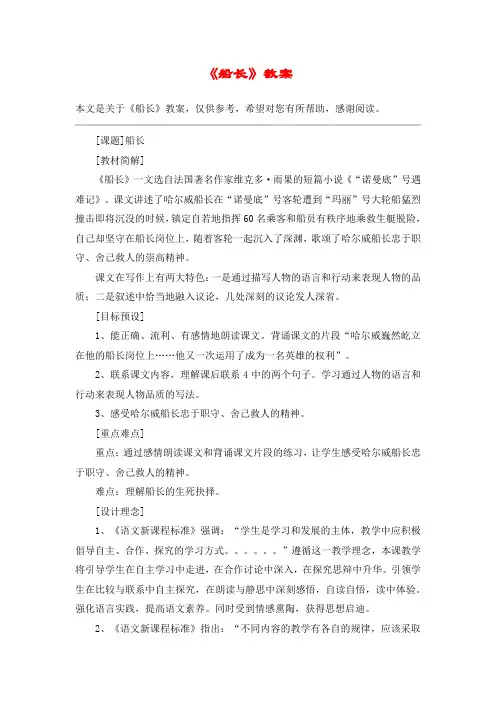 《船长》教案

本文是关于《船长》教案，仅供参考，希望对您有所帮助，感谢阅读。

[课题]船长

[教材简解]

《船长》一文选自法国著名作家维克多·雨果的短篇小说《“诺曼底”号遇难记》。课文讲述了哈尔威船长在“诺曼底”号客轮遭到“玛丽”号大轮船猛烈撞击即将沉没的时候，镇定自若地指挥60名乘客和船员有秩序地乘救生艇脱险，自己却坚守在船长岗位上，随着客轮一起沉入了深渊，歌颂了哈尔威船长忠于职守、舍己救人的崇高精神。

课文在写作上有两大特色：一是通过描写人物的语言和行动来表现人物的品质；二是叙述中恰当地融入议论，几处深刻的议论发人深省。

[目标预设]

1、能正确、流利、有感情地朗读课文。背诵课文的片段“哈尔威巍然屹立在他的船长岗位上……他又一次运用了成为一名英雄的权利”。

2、联系课文内容，理解课后联系4中的两个句子。学习通过人物的语言和行动来表现人物品质的写法。

3、感受哈尔威船长忠于职守、舍己救人的精神。

[重点难点]

重点：通过感情朗读课文和背诵课文片段的练习，让学生感受哈尔威船长忠于职守、舍己救人的精神。

难点：理解船长的生死抉择。

[设计理念]

1、《语文新课程标准》强调：“学生是学习和发展的主体，教学中应积极倡导自主、合作、探究的学习方式。。。。。。”遵循这一教学理念，本课教学将引导学生在自主学习中走进，在合作讨论中深入，在探究思辩中升华。引领学生在比较与联系中自主探究，在朗读与静思中深刻感悟，自读自悟，读中体验。强化语言实践，提高语文素养。同时受到情感熏陶，获得思想启迪。

2、《语文新课程标准》指出：“不同内容的教学有各自的规律，应该采取